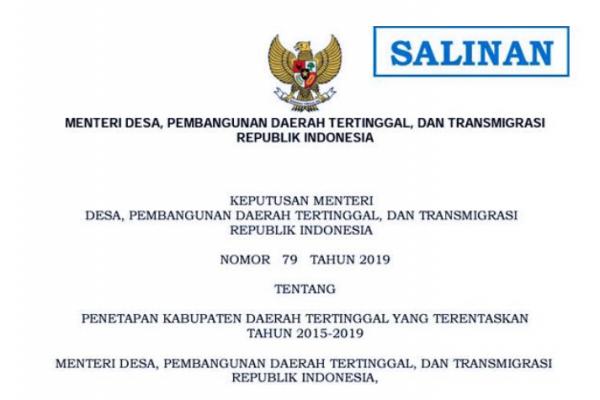 SALINAN

MENTERI DESA, PEMBANGUNAN DAERAH TERTINGGAL, DAN TRANSMIGRASI
REPUBLIK INDONESIA

KEPUTUSAN MENTERI
DESA, PEMBANGUNAN DAERAH TERTINGGAL, DAN TRANSMIGRASI
REPUBLIK INDONESIA

NOMOR 79 TAHUN 2019

TENTANG

PENETAPAN KABUPATEN DAERAH TERTINGGAL YANG TERENTASKAN
TAHUN 2015-2019

MENTERI DESA, PEMBANGUNAN DAERAH TERTINGGAL, DAN TRANSMIGRASI
REPUBLIK INDONESIA,